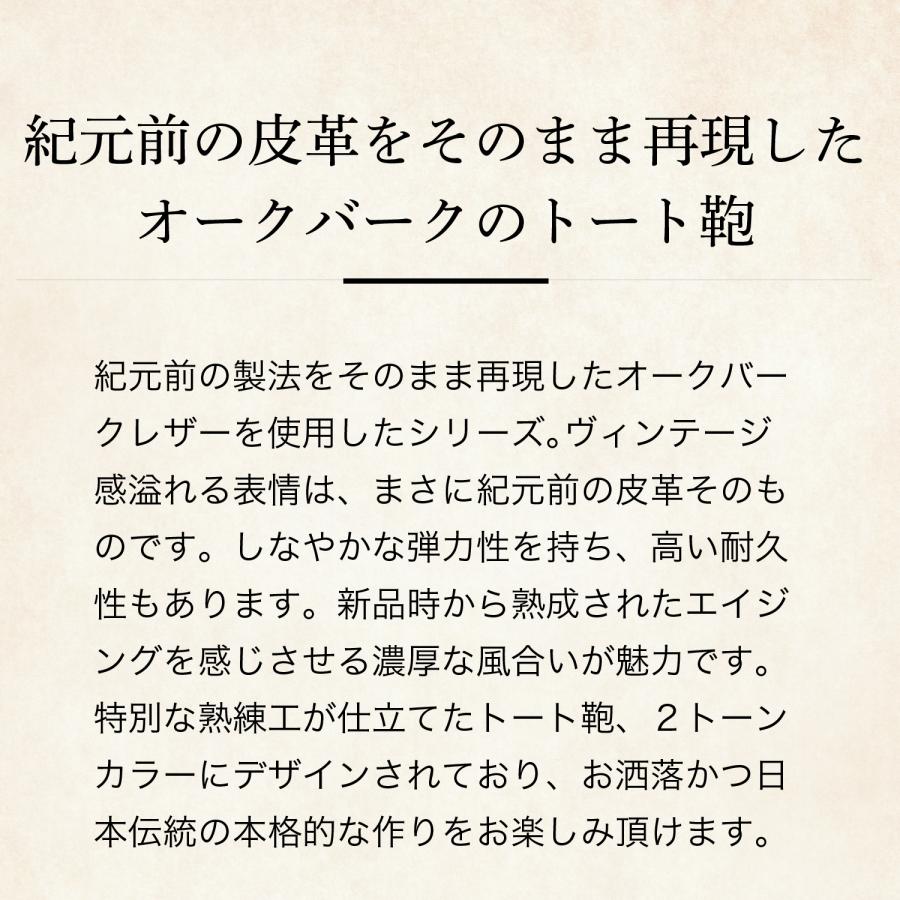 紀元前の皮革をそのまま再現した
オークバークのトート鞄

紀元前の製法をそのまま再現したオークバークレザーを使用したシリーズ。ヴィンテージ感溢れる表情は、まさに紀元前の皮革そのものです。しなやかな弾力性を持ち、高い耐久性もあります。新品時から熟成されたエイジングを感じさせる濃厚な風合いが魅力です。特別な熟練工が仕立てたトート鞄、２トーンカラーにデザインされており、お洒落かつ日本伝統の本格的な作りをお楽しみ頂けます。